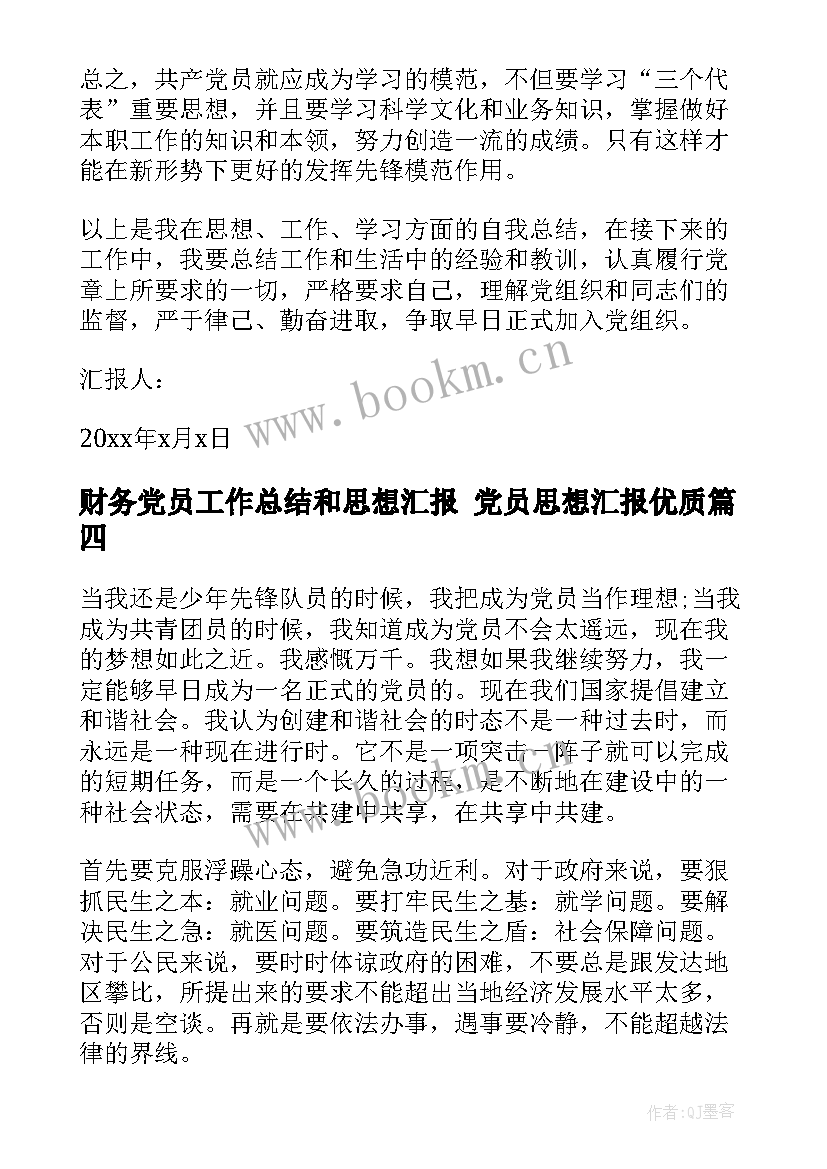 总之，共产党员就应成为学习的模范，不但要学习“三个代表”重要思想，并且要学习科学文化和业务知识，掌握做好本职工作的知识和本领，努力创造一流的成绩。只有这样才能在新形势下更好的发挥先锋模范作用。

以上是我在思想、工作、学习方面的自我总结，在接下来的工作中，我要总结工作和生活中的经验和教训，认真履行党章上所要求的一切，严格要求自己，理解党组织和同志们的监督，严于律己、勤奋进取，争取早日正式加入党组织。

汇报人：

20xx年x月x日

www.bookm.cn

财务党员工作总结和思想汇报 党员思想汇报优质篇四

当我还是少年先锋队员的时候，我把成为党员当作理想;当我成为共青团员的时候，我知道成为党员不会太遥远，现在我的梦想如此之近。我感慨万千。我想如果我继续努力，我一定能够早日成为一名正式的党员的。现在我们国家提倡建立和谐社会。我认为创建和谐社会的时态不是一种过去时，而永远是一种现在进行时。它不是一项突击一阵子就可以完成的短期任务，而是一个长久的过程，是不断地在建设中的一种社会状态，需要在共建中共享，在共享中共建。

首先要克服浮躁心态，避免急功近利。对于政府来说，要狠抓民生之本：就业问题。要打牢民生之基：就学问题。要解决民生之急：就医问题。要筑造民生之盾：社会保障问题。对于公民来说，要时时体谅政府的困难，不要总是跟发达地区攀比，所提出来的要求不能超出当地经济发展水平太多，否则是空谈。再就是要依法办事，遇事要冷静，不能超越法律的界线。

作者:QJ墨客